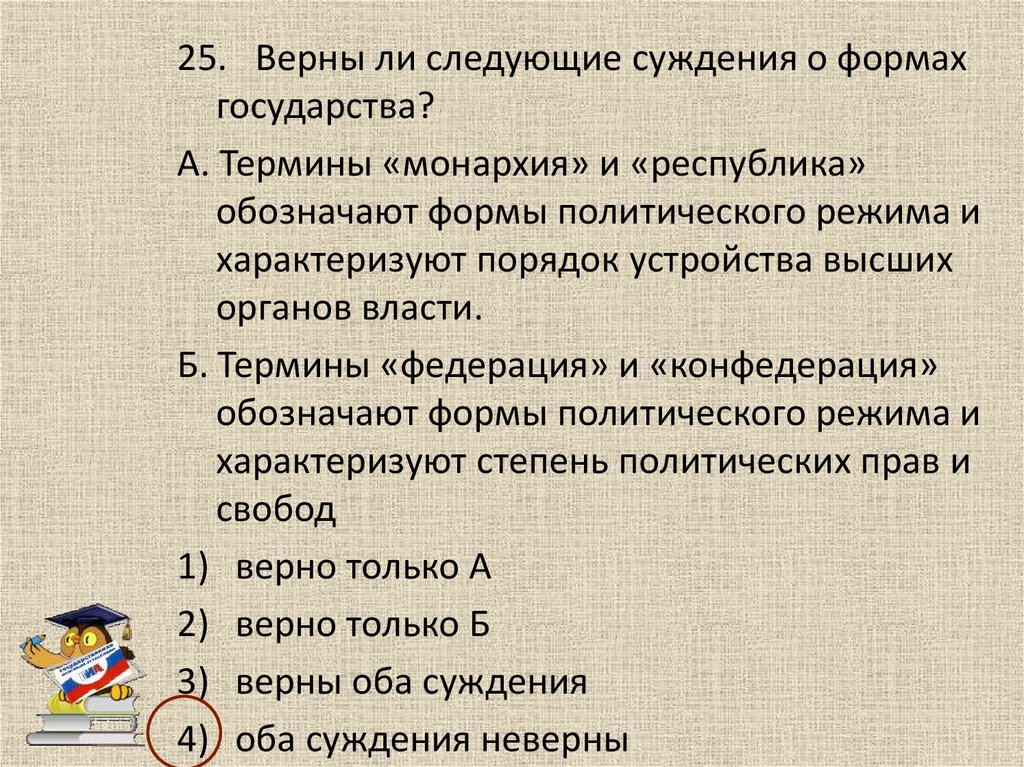 25. Верны ли следующие суждения о формах государства?

А. Термины «монархия» и «республика» обозначают формы политического режима и характеризуют порядок устройства высших органов власти.

Б. Термины «федерация» и «конфедерация» обозначают формы политического режима и характеризуют степень политических прав и свобод

1) верно только А

2) верно только Б

3) верны оба суждения

4) оба суждения неверны